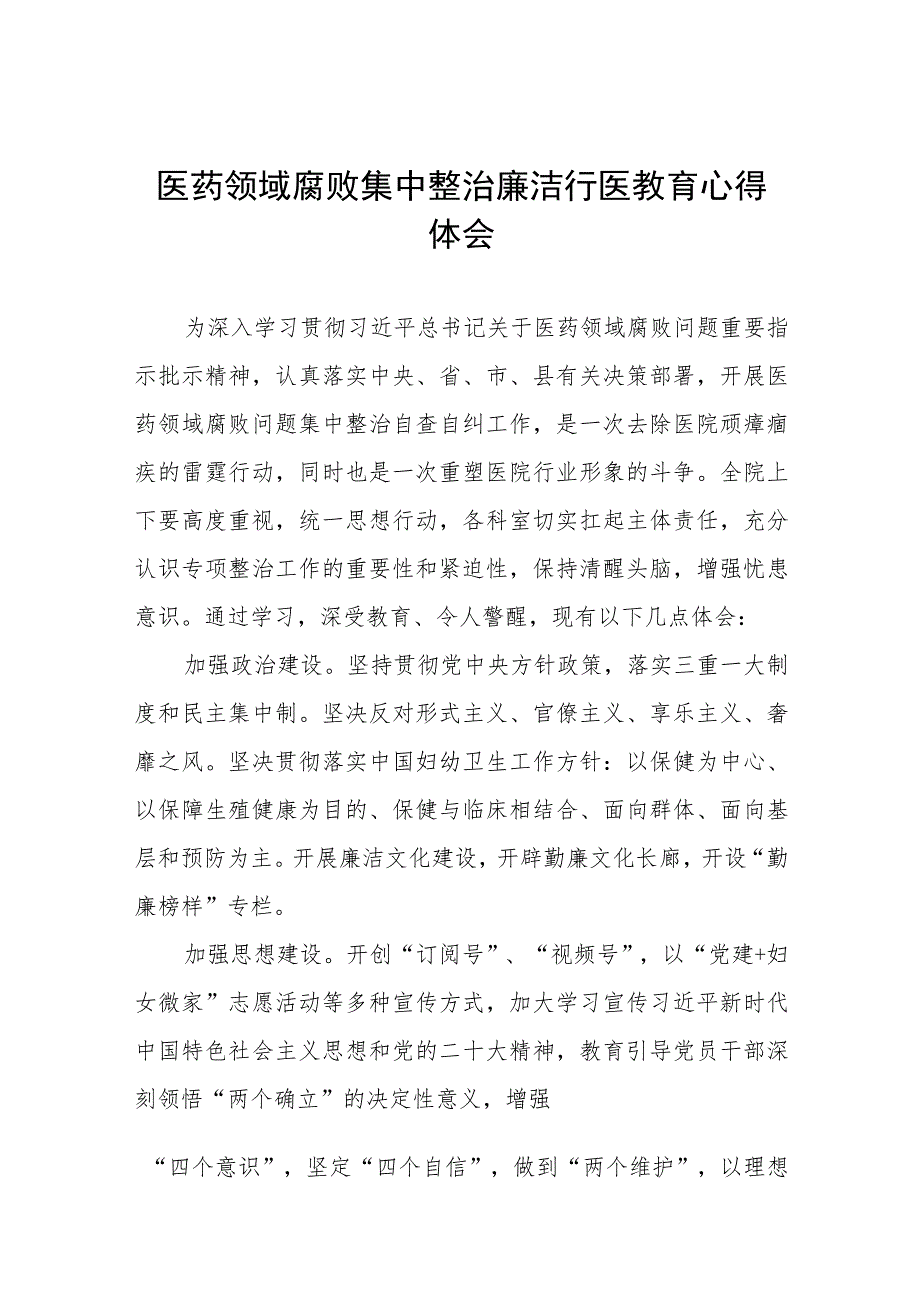 医药领域腐败集中整治廉洁行医教育心得体会

为深入学习贯彻习近平总书记关于医药领域腐败问题重要指示批示精神，认真落实中央、省、市、县有关决策部署，开展医药领域腐败问题集中整治自查自纠工作，是一次去除医院顽瘴痼疾的雷霆行动，同时也是一次重塑医院行业形象的斗争。全院上下要高度重视，统一思想行动，各科室切实扛起主体责任，充分认识专项整治工作的重要性和紧迫性，保持清醒头脑，增强忧患意识。通过学习，深受教育、令人警醒，现有以下几点体会：

加强政治建设。坚持贯彻党中央方针政策，落实三重一大制度和民主集中制。坚决反对形式主义、官僚主义、享乐主义、奢靡之风。坚决贯彻落实中国妇幼卫生工作方针：以保健为中心、以保障生殖健康为目的、保健与临床相结合、面向群体、面向基层和预防为主。开展廉洁文化建设，开辟勤廉文化长廊，开设“勤廉榜样”专栏。

加强思想建设。开创“订阅号”、“视频号”，以“党建+妇女微家”志愿活动等多种宣传方式，加大学习宣传习近平新时代中国特色社会主义思想和党的二十大精神，教育引导党员干部深刻领悟“两个确立”的决定性意义，增强

“四个意识”，坚定“四个自信”，做到“两个维护”，以理想